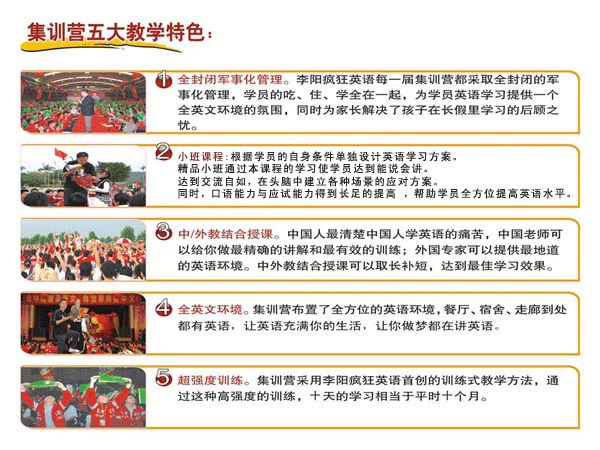 集训营五大教学特色：

1 全封闭军事化管理。李阳疯狂英语每一届集训营都采取全封闭的军事化管理，学员的吃、住、学全在一起，为学员英语学习提供一个全英文环境的氛围，同时为家长解决了孩子在长假里学习的后顾之忧。

2 小班课程：根据学员的自身条件单独设计英语学习方案。
精品小班通过本课程的学习使学员达到能说会讲。
达到交流自如，在头脑中建立各种场景的应对方案。
同时，口语能力与应试能力得到长足的提高 ，帮助学员全方位提高英语水平。

3 中/外教结合授课。中国人最清楚中国人学英语的痛苦，中国老师可以给你做最精确的讲解和最有效的训练；外国专家可以提供最地道的英语环境。中外教结合授课可以取长补短，达到最佳学习效果。

4 全英文环境。集训营布置了全方位的英语环境，餐厅、宿舍、走廊到处都有英语，让英语充满你的生活，让你做梦都在讲英语。

5 超强度训练。集训营采用李阳疯狂英语首创的训练式教学方法，通过这种高强度的训练，十天的学习相当于平时十个月。